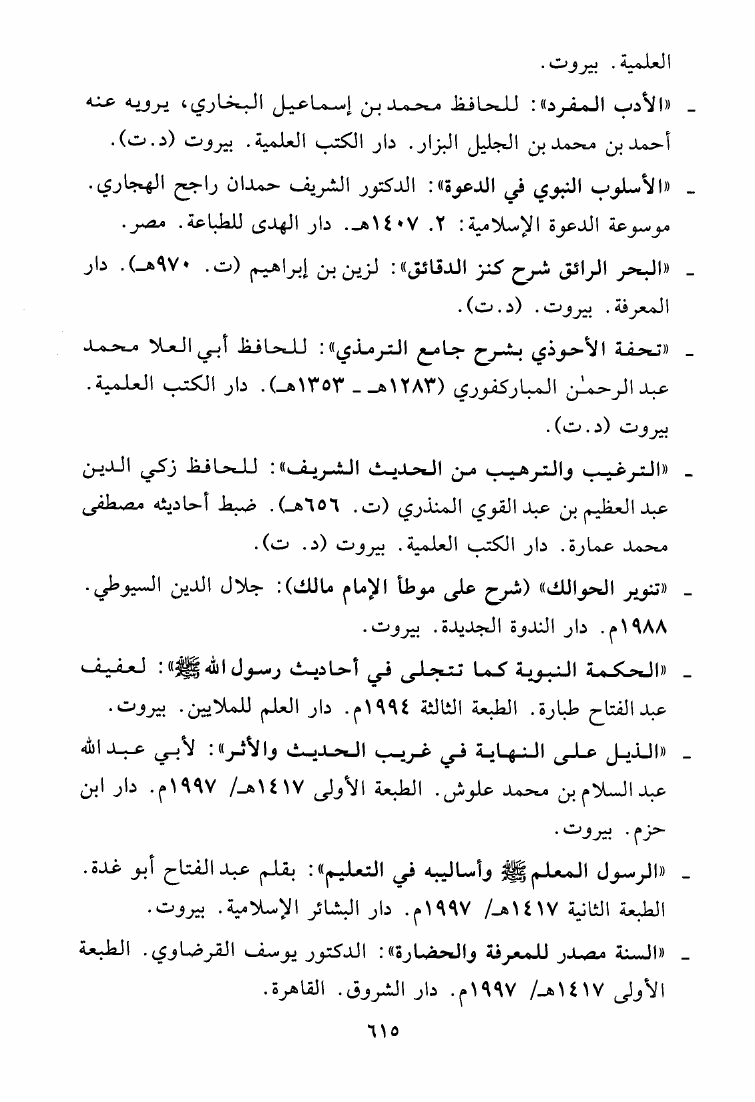 العلمية. بيروت.

ـ «الأدب المفرد»: للحافظ محمد بن إسماعيل البخاري، يرويه عنه أحمد بن محمد بن الجليل البزار. دار الكتب العلمية. بيروت (د.ت).

ـ «الأسلوب النبوي في الدعوة»: الدكتور الشريف حمدان راجح الهجاري. موسوعة الدعوة الإسلامية: ٢. ١٤٠٧هـ. دار الهدى للطباعة. مصر.

ـ «البحر الرائق شرح كنز الدقائق»: لزين بن إبراهيم (ت. ٩٧٠هـ). دار المعرفة. بيروت. (د.ت).

ـ «تحفة الأحوذي بشرح جامع الترمذي»: للحافظ أبي العلا محمد عبد الرحمٰن المباركفوري (١٢٨٣هـ ـ ١٣٥٣هـ). دار الكتب العلمية. بيروت (د.ت).

ـ «الترغيب والترهيب من الحديث الشريف»: للحافظ زكي الدين عبد العظيم بن عبد القوي المنذري (ت. ٦٥٦هـ). ضبط أحاديثه مصطفى محمد عمارة. دار الكتب العلمية. بيروت (د. ت).

ـ «تنوير الحوالك» (شرح على موطأ الإمام مالك): جلال الدين السيوطي. ١٩٨٨م. دار الندوة الجديدة. بيروت.

ـ «الحكمة النبوية كما تتجلى في أحاديث رسول الله ﷺ»: لعفيف عبد الفتاح طبارة. الطبعة الثالثة ١٩٩٤م. دار العلم للملايين. بيروت.

ـ «الذيل على النهاية في غريب الحديث والأثر»: لأبي عبد الله عبد السلام بن محمد علوش. الطبعة الأولى ١٤١٧هـ/ ١٩٩٧م. دار ابن حزم. بيروت.

ـ «الرسول المعلم ﷺ وأساليبه في التعليم»: بقلم عبد الفتاح أبو غدة. الطبعة الثانية ١٤١٧هـ/ ١٩٩٧م. دار البشائر الإسلامية. بيروت.

ـ «السنة مصدر للمعرفة والحضارة»: الدكتور يوسف القرضاوي. الطبعة الأولى ١٤١٧هـ/ ١٩٩٧م. دار الشروق. القاهرة.

٦١٥